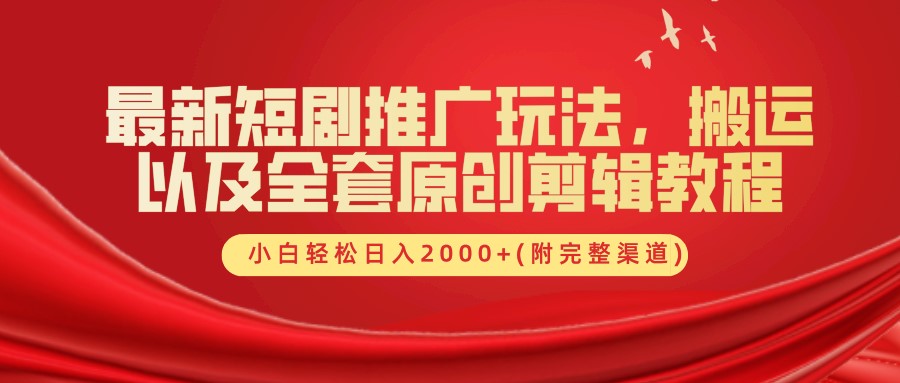 最新短剧推广玩法，搬运以及全套原创剪辑教程

小白轻松日入2000+(附完整渠道)